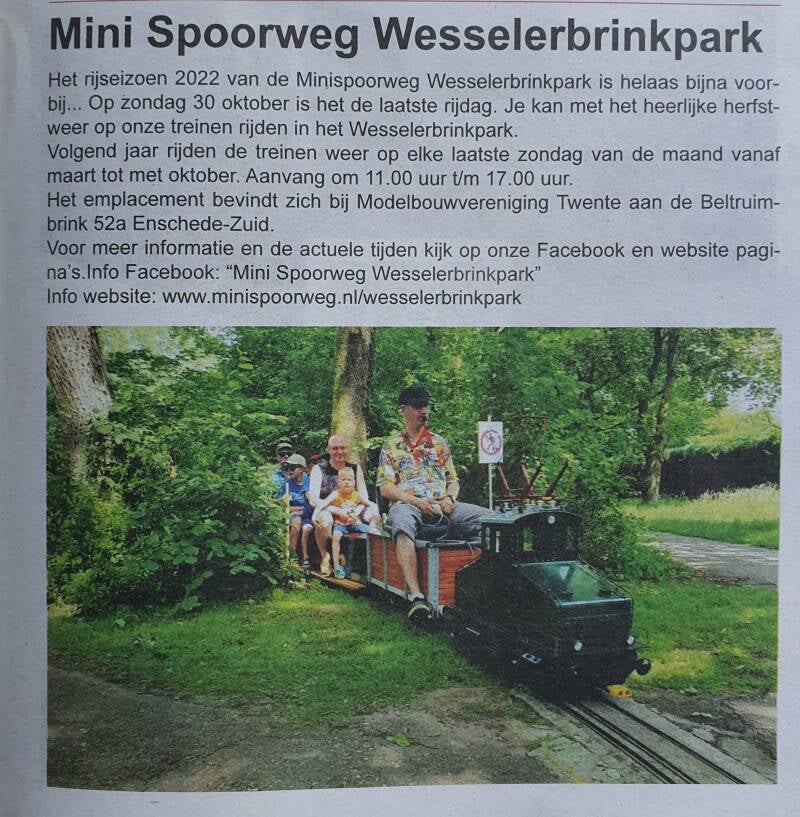 Mini Spoorweg Wesselerbrinkpark

Het rijseizoen 2022 van de Minispoorweg Wesselerbrinkpark is helaas bijna voorbij... Op zondag 30 oktober is het de laatste rijdag. Je kan met het heerlijke herfstweer op onze treinen rijden in het Wesselerbrinkpark.
Volgend jaar rijden de treinen weer op elke laatste zondag van de maand vanaf maart tot met oktober. Aanvang om 11.00 uur t/m 17.00 uur.
Het emplacement bevindt zich bij Modelbouwvereniging Twente aan de Beltruimbrink 52a Enschede-Zuid.
Voor meer informatie en de actuele tijden kijk op onze Facebook en website pagina's.Info Facebook: "Mini Spoorweg Wesselerbrinkpark"
Info website: www.minispoorweg.nl/wesselerbrinkpark